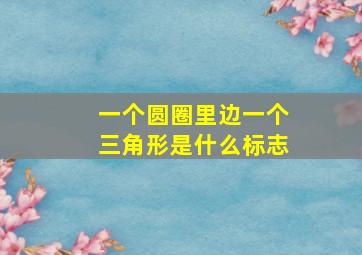 一个圆圈里边一个三角形是什么标志